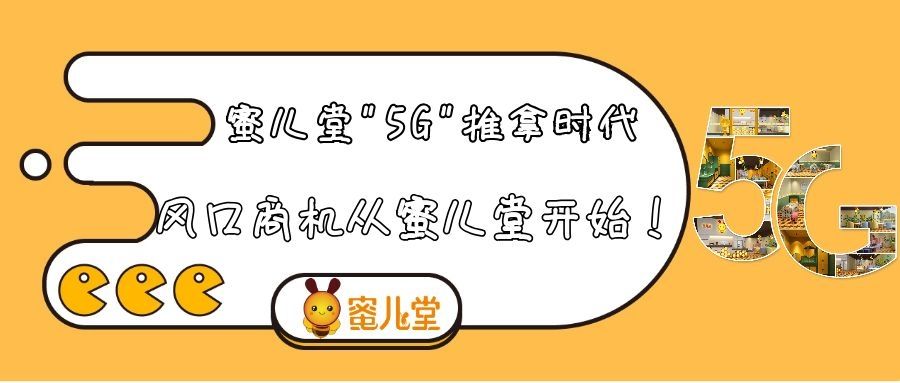 蜜儿堂"5G"推拿时代

风口商机从蜜儿堂开始！

5G

蜜儿堂